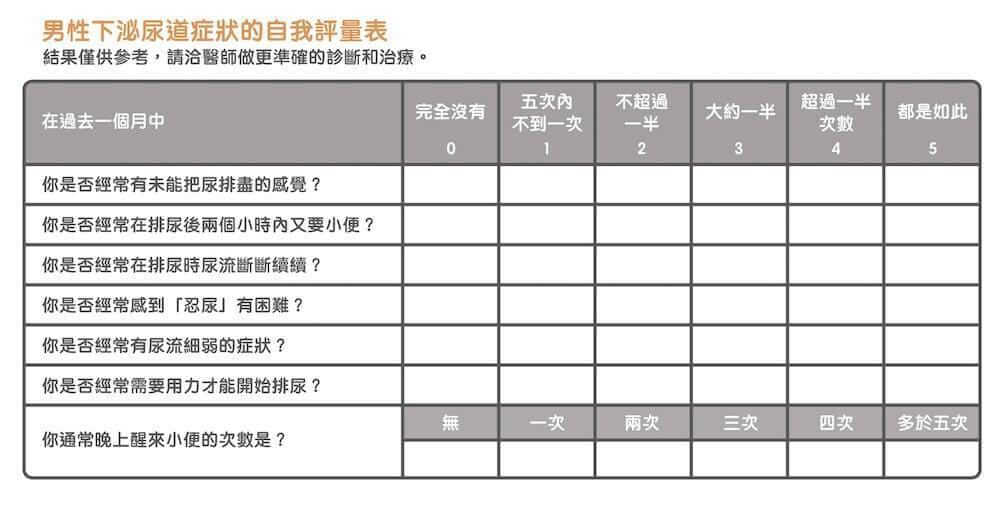 男性下泌尿道症狀的自我評量表
結果僅供參考，請洽醫師做更準確的診斷和治療。

| 在過去一個月中 | 完全沒有 0 | 五次內不到一次 1 | 不超過一半 2 | 大約一半 3 | 超過一半次數 4 | 都是如此 5 |
|---|---|---|---|---|---|---|
| 你是否經常有未能把尿排盡的感覺？ | | | | | | |
| 你是否經常在排尿後兩個小時內又要小便？ | | | | | | |
| 你是否經常在排尿時尿流斷斷續續？ | | | | | | |
| 你是否經常感到「忍尿」有困難？ | | | | | | |
| 你是否經常有尿流細弱的症狀？ | | | | | | |
| 你是否經常需要用力才能開始排尿？ | | | | | | |
| 你通常晚上醒來小便的次數是？ | 無 | 一次 | 兩次 | 三次 | 四次 | 多於五次 |
| | | | | | | |